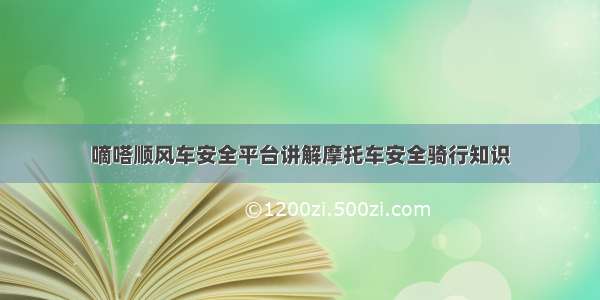 嘀嗒顺风车安全平台讲解摩托车安全骑行知识

©1200zi.500zi.com